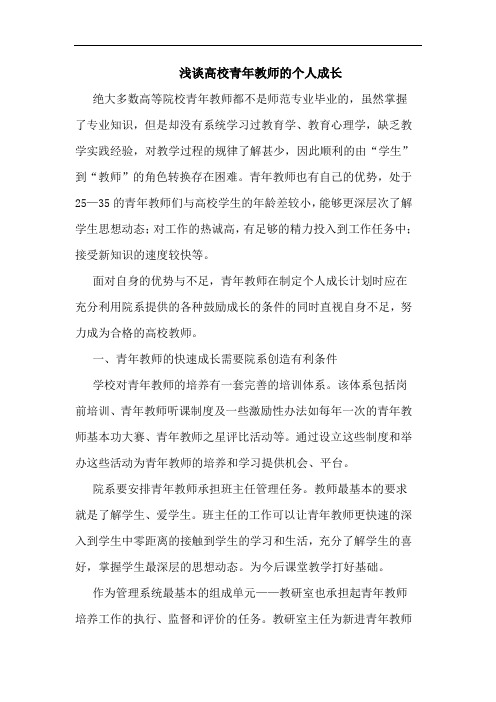 浅谈高校青年教师的个人成长

绝大多数高等院校青年教师都不是师范专业毕业的，虽然掌握了专业知识，但是却没有系统学习过教育学、教育心理学，缺乏教学实践经验，对教学过程的规律了解甚少，因此顺利的由“学生”到“教师”的角色转换存在困难。青年教师也有自己的优势，处于25—35的青年教师们与高校学生的年龄差较小，能够更深层次了解学生思想动态；对工作的热诚高，有足够的精力投入到工作任务中；接受新知识的速度较快等。

面对自身的优势与不足，青年教师在制定个人成长计划时应在充分利用院系提供的各种鼓励成长的条件的同时直视自身不足，努力成为合格的高校教师。

一、青年教师的快速成长需要院系创造有利条件

学校对青年教师的培养有一套完善的培训体系。该体系包括岗前培训、青年教师听课制度及一些激励性办法如每年一次的青年教师基本功大赛、青年教师之星评比活动等。通过设立这些制度和举办这些活动为青年教师的培养和学习提供机会、平台。

院系要安排青年教师承担班主任管理任务。教师最基本的要求就是了解学生、爱学生。班主任的工作可以让青年教师更快速的深入到学生中零距离的接触到学生的学习和生活，充分了解学生的喜好，掌握学生最深层的思想动态。为今后课堂教学打好基础。

作为管理系统最基本的组成单元——教研室也承担起青年教师培养工作的执行、监督和评价的任务。教研室主任为新进青年教师